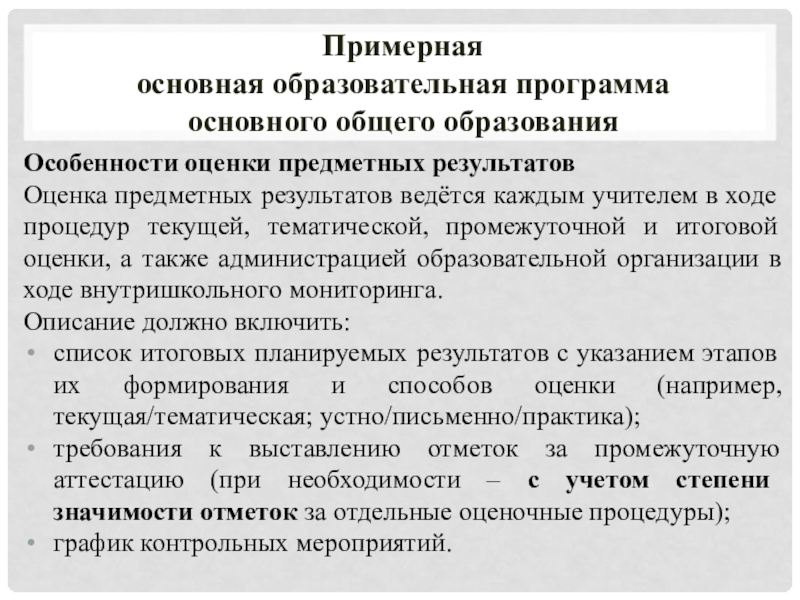 Примерная
основная образовательная программа
основного общего образования

Особенности оценки предметных результатов
Оценка предметных результатов ведётся каждым учителем в ходе процедур текущей, тематической, промежуточной и итоговой оценки, а также администрацией образовательной организации в ходе внутришкольного мониторинга.
Описание должно включить:
• список итоговых планируемых результатов с указанием этапов их формирования и способов оценки (например, текущая/тематическая; устно/письменно/практика);
• требования к выставлению отметок за промежуточную аттестацию (при необходимости – с учетом степени значимости отметок за отдельные оценочные процедуры);
• график контрольных мероприятий.